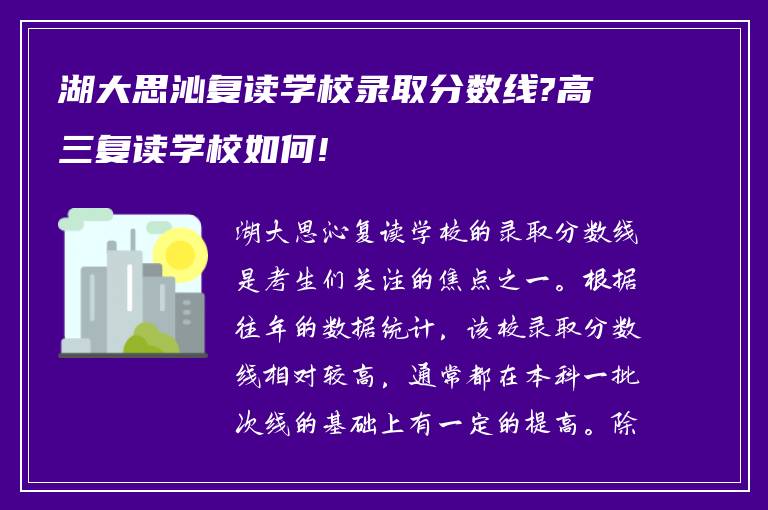 湖大思沁复读学校录取分数线?高三复读学校如何!

湖大思沁复读学校的录取分数线是考生们关注的焦点之一。根据往年的数据统计，该校录取分数线相对较高，通常都在本科一批次线的基础上有一定的提高。除